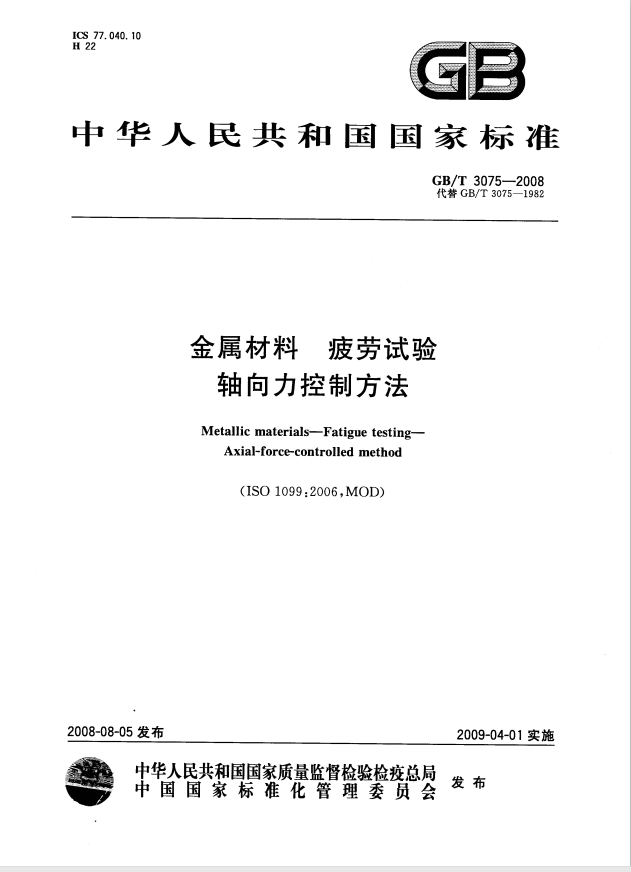 ICS 77.040.10
H 22

GB

中华人民共和国国家标准

GB/T 3075—2008
代替 GB/T 3075—1982

金属材料　疲劳试验
轴向力控制方法

Metallic materials—Fatigue testing—
Axial-force-controlled method

(ISO 1099:2006,MOD)

2008-08-05 发布

2009-04-01 实施

中华人民共和国国家质量监督检验检疫总局
中国国家标准化管理委员会
发布